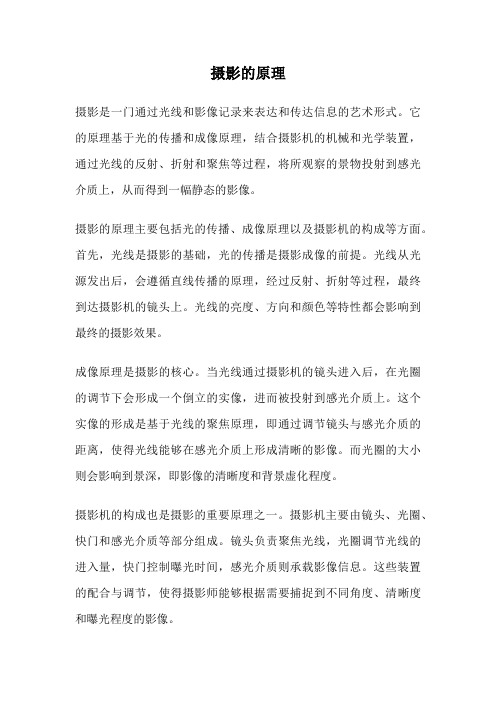 摄影的原理

摄影是一门通过光线和影像记录来表达和传达信息的艺术形式。它的原理基于光的传播和成像原理，结合摄影机的机械和光学装置，通过光线的反射、折射和聚焦等过程，将所观察的景物投射到感光介质上，从而得到一幅静态的影像。

摄影的原理主要包括光的传播、成像原理以及摄影机的构成等方面。首先，光线是摄影的基础，光的传播是摄影成像的前提。光线从光源发出后，会遵循直线传播的原理，经过反射、折射等过程，最终到达摄影机的镜头上。光线的亮度、方向和颜色等特性都会影响到最终的摄影效果。

成像原理是摄影的核心。当光线通过摄影机的镜头进入后，在光圈的调节下会形成一个倒立的实像，进而被投射到感光介质上。这个实像的形成是基于光线的聚焦原理，即通过调节镜头与感光介质的距离，使得光线能够在感光介质上形成清晰的影像。而光圈的大小则会影响到景深，即影像的清晰度和背景虚化程度。

摄影机的构成也是摄影的重要原理之一。摄影机主要由镜头、光圈、快门和感光介质等部分组成。镜头负责聚焦光线，光圈调节光线的进入量，快门控制曝光时间，感光介质则承载影像信息。这些装置的配合与调节，使得摄影师能够根据需要捕捉到不同角度、清晰度和曝光程度的影像。